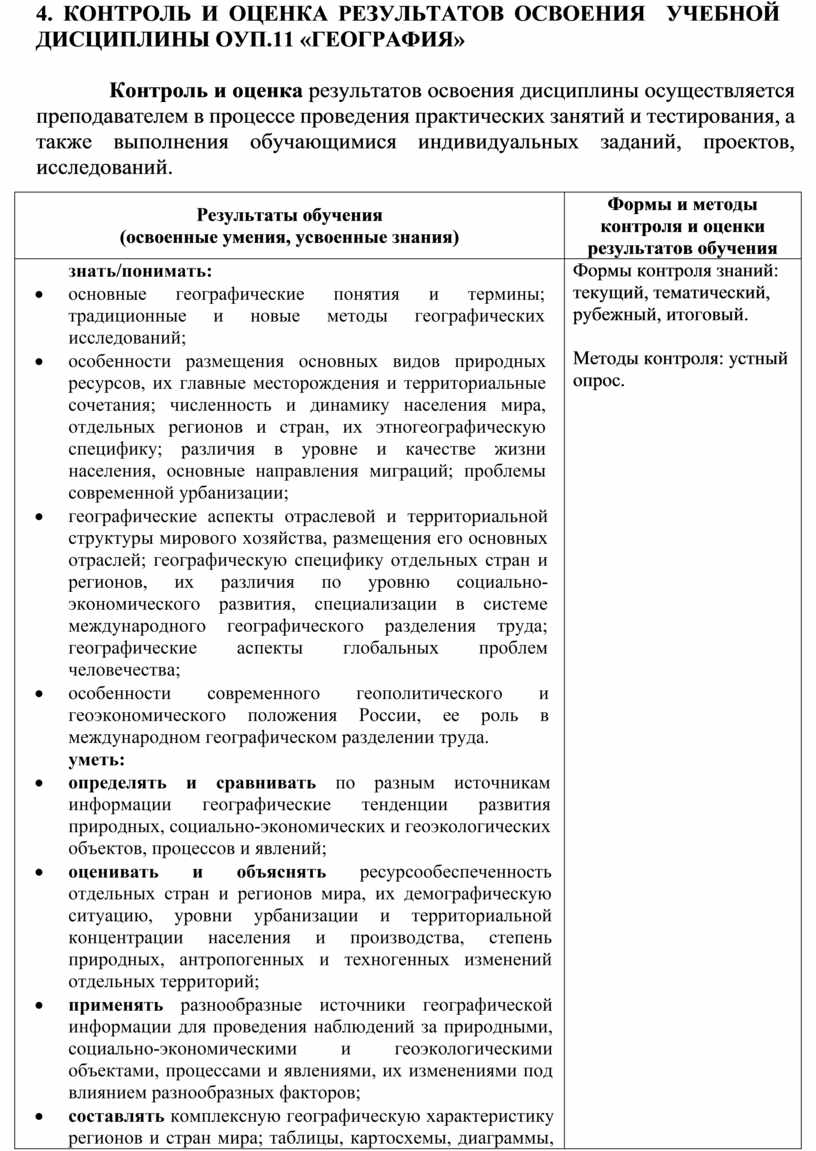 4. КОНТРОЛЬ И ОЦЕНКА РЕЗУЛЬТАТОВ ОСВОЕНИЯ УЧЕБНОЙ ДИСЦИПЛИНЫ ОУП.11 «ГЕОГРАФИЯ»

Контроль и оценка результатов освоения дисциплины осуществляется преподавателем в процессе проведения практических занятий и тестирования, а также выполнения обучающимися индивидуальных заданий, проектов, исследований.

| Результаты обучения (освоенные умения, усвоенные знания) | Формы и методы контроля и оценки результатов обучения |
|---|---|
| знать/понимать: • основные географические понятия и термины; традиционные и новые методы географических исследований; • особенности размещения основных видов природных ресурсов, их главные месторождения и территориальные сочетания; численность и динамику населения мира, отдельных регионов и стран, их этногеографическую специфику; различия в уровне и качестве жизни населения, основные направления миграций; проблемы современной урбанизации; • географические аспекты отраслевой и территориальной структуры мирового хозяйства, размещения его основных отраслей; географическую специфику отдельных стран и регионов, их различия по уровню социально-экономического развития, специализации в системе международного географического разделения труда; географические аспекты глобальных проблем человечества; • особенности современного геополитического и геоэкономического положения России, ее роль в международном географическом разделении труда. уметь: • определять и сравнивать по разным источникам информации географические тенденции развития природных, социально-экономических и геоэкологических объектов, процессов и явлений; • оценивать и объяснять ресурсообеспеченность отдельных стран и регионов мира, их демографическую ситуацию, уровни урбанизации и территориальной концентрации населения и производства, степень природных, антропогенных и техногенных изменений отдельных территорий; • применять разнообразные источники географической информации для проведения наблюдений за природными, социально-экономическими и геоэкологическими объектами, процессами и явлениями, их изменениями под влиянием разнообразных факторов; • составлять комплексную географическую характеристику регионов и стран мира; таблицы, картосхемы, диаграммы, | Формы контроля знаний: текущий, тематический, рубежный, итоговый. Методы контроля: устный опрос. |